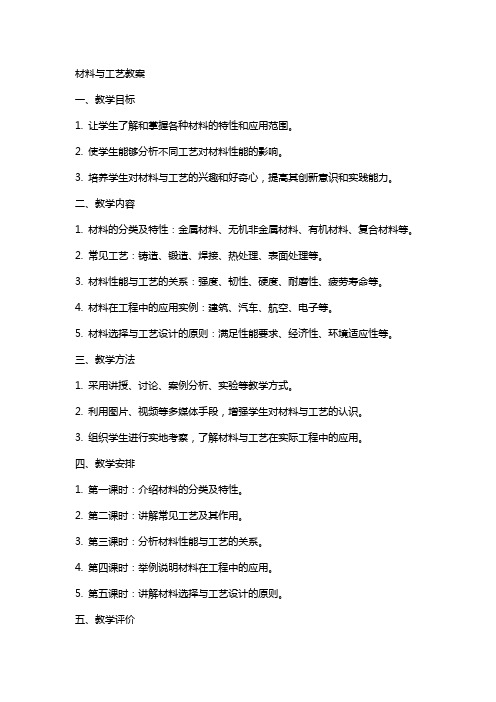 材料与工艺教案

一、教学目标

1. 让学生了解和掌握各种材料的特性和应用范围。

2. 使学生能够分析不同工艺对材料性能的影响。

3. 培养学生对材料与工艺的兴趣和好奇心，提高其创新意识和实践能力。

二、教学内容

1. 材料的分类及特性：金属材料、无机非金属材料、有机材料、复合材料等。

2. 常见工艺：铸造、锻造、焊接、热处理、表面处理等。

3. 材料性能与工艺的关系：强度、韧性、硬度、耐磨性、疲劳寿命等。

4. 材料在工程中的应用实例：建筑、汽车、航空、电子等。

5. 材料选择与工艺设计的原则：满足性能要求、经济性、环境适应性等。

三、教学方法

1. 采用讲授、讨论、案例分析、实验等教学方式。

2. 利用图片、视频等多媒体手段，增强学生对材料与工艺的认识。

3. 组织学生进行实地考察，了解材料与工艺在实际工程中的应用。

四、教学安排

1. 第一课时：介绍材料的分类及特性。

2. 第二课时：讲解常见工艺及其作用。

3. 第三课时：分析材料性能与工艺的关系。

4. 第四课时：举例说明材料在工程中的应用。

5. 第五课时：讲解材料选择与工艺设计的原则。

五、教学评价